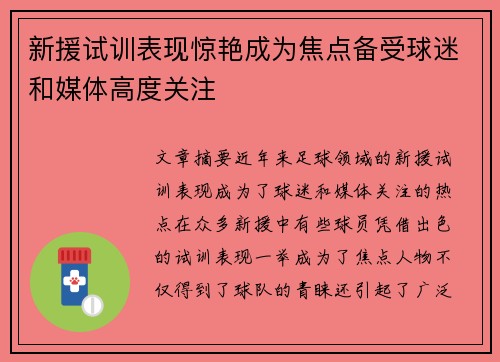 新援试训表现惊艳成为焦点备受球迷和媒体高度关注

文章摘要近年来足球领域的新援试训表现成为了球迷和媒体关注的热点在众多新援中有些球员凭借出色的试训表现一举成为了焦点人物不仅得到了球队的青睐还引起了广泛